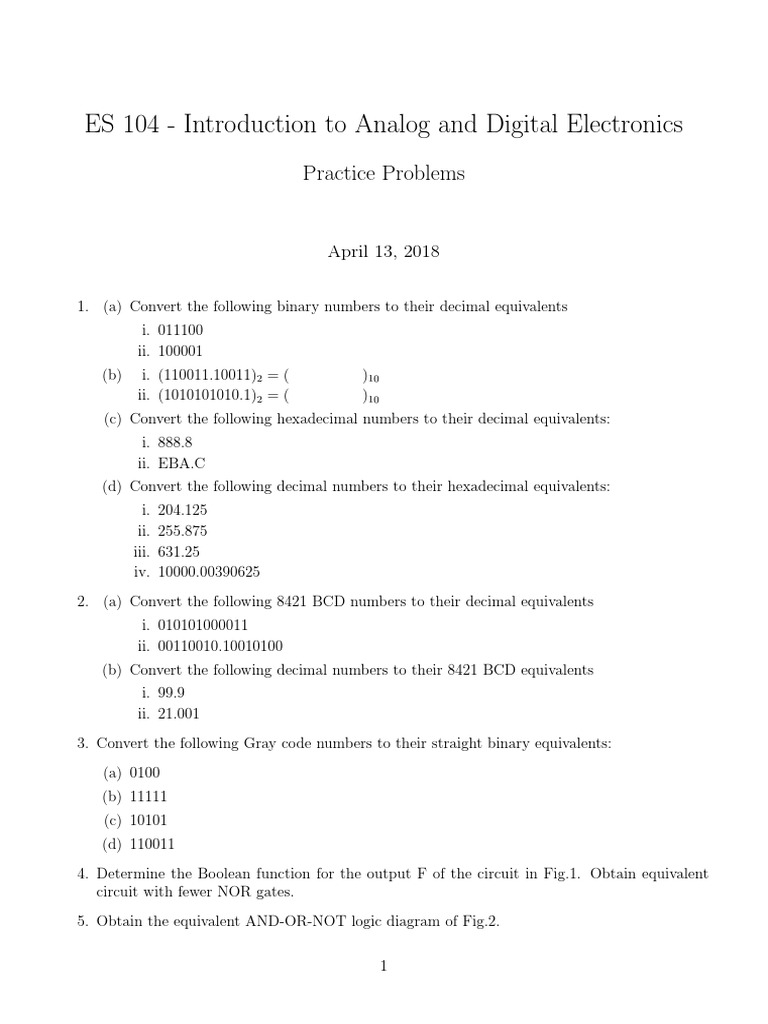 ES 104 - Introduction to Analog and Digital Electronics

Practice Problems

April 13, 2018

1. (a) Convert the following binary numbers to their decimal equivalents

i. 011100

ii. 100001

(b) i. $(110011.10011)_2 = (\qquad)_{10}$

ii. $(1010101010.1)_2 = (\qquad)_{10}$

(c) Convert the following hexadecimal numbers to their decimal equivalents:

i. 888.8

ii. EBA.C

(d) Convert the following decimal numbers to their hexadecimal equivalents:

i. 204.125

ii. 255.875

iii. 631.25

iv. 10000.00390625

2. (a) Convert the following 8421 BCD numbers to their decimal equivalents

i. 010101000011

ii. 00110010.10010100

(b) Convert the following decimal numbers to their 8421 BCD equivalents

i. 99.9

ii. 21.001

3. Convert the following Gray code numbers to their straight binary equivalents:

(a) 0100

(b) 11111

(c) 10101

(d) 110011

4. Determine the Boolean function for the output F of the circuit in Fig.1. Obtain equivalent circuit with fewer NOR gates.

5. Obtain the equivalent AND-OR-NOT logic diagram of Fig.2.

1